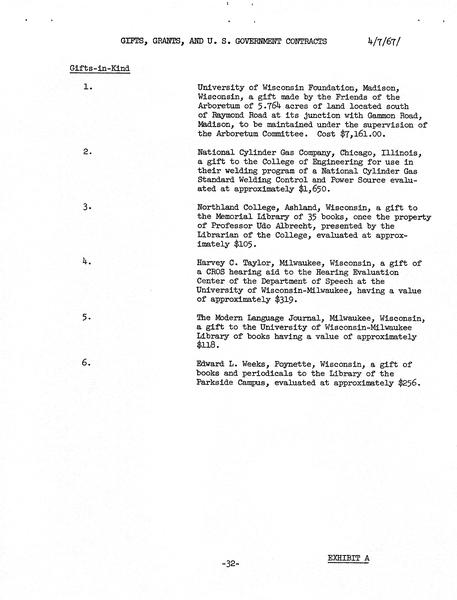 GIFTS, GRANTS, AND U. S. GOVERNMENT CONTRACTS 4/7/67/

Gifts-in-Kind

1. University of Wisconsin Foundation, Madison, Wisconsin, a gift made by the Friends of the Arboretum of 5.764 acres of land located south of Raymond Road at its junction with Gammon Road, Madison, to be maintained under the supervision of the Arboretum Committee. Cost $7,161.00.

2. National Cylinder Gas Company, Chicago, Illinois, a gift to the College of Engineering for use in their welding program of a National Cylinder Gas Standard Welding Control and Power Source evaluated at approximately $1,650.

3. Northland College, Ashland, Wisconsin, a gift to the Memorial Library of 35 books, once the property of Professor Udo Albrecht, presented by the Librarian of the College, evaluated at approximately $105.

4. Harvey C. Taylor, Milwaukee, Wisconsin, a gift of a CROS hearing aid to the Hearing Evaluation Center of the Department of Speech at the University of Wisconsin-Milwaukee, having a value of approximately $319.

5. The Modern Language Journal, Milwaukee, Wisconsin, a gift to the University of Wisconsin-Milwaukee Library of books having a value of approximately $118.

6. Edward L. Weeks, Poynette, Wisconsin, a gift of books and periodicals to the Library of the Parkside Campus, evaluated at approximately $256.

-32-

EXHIBIT A